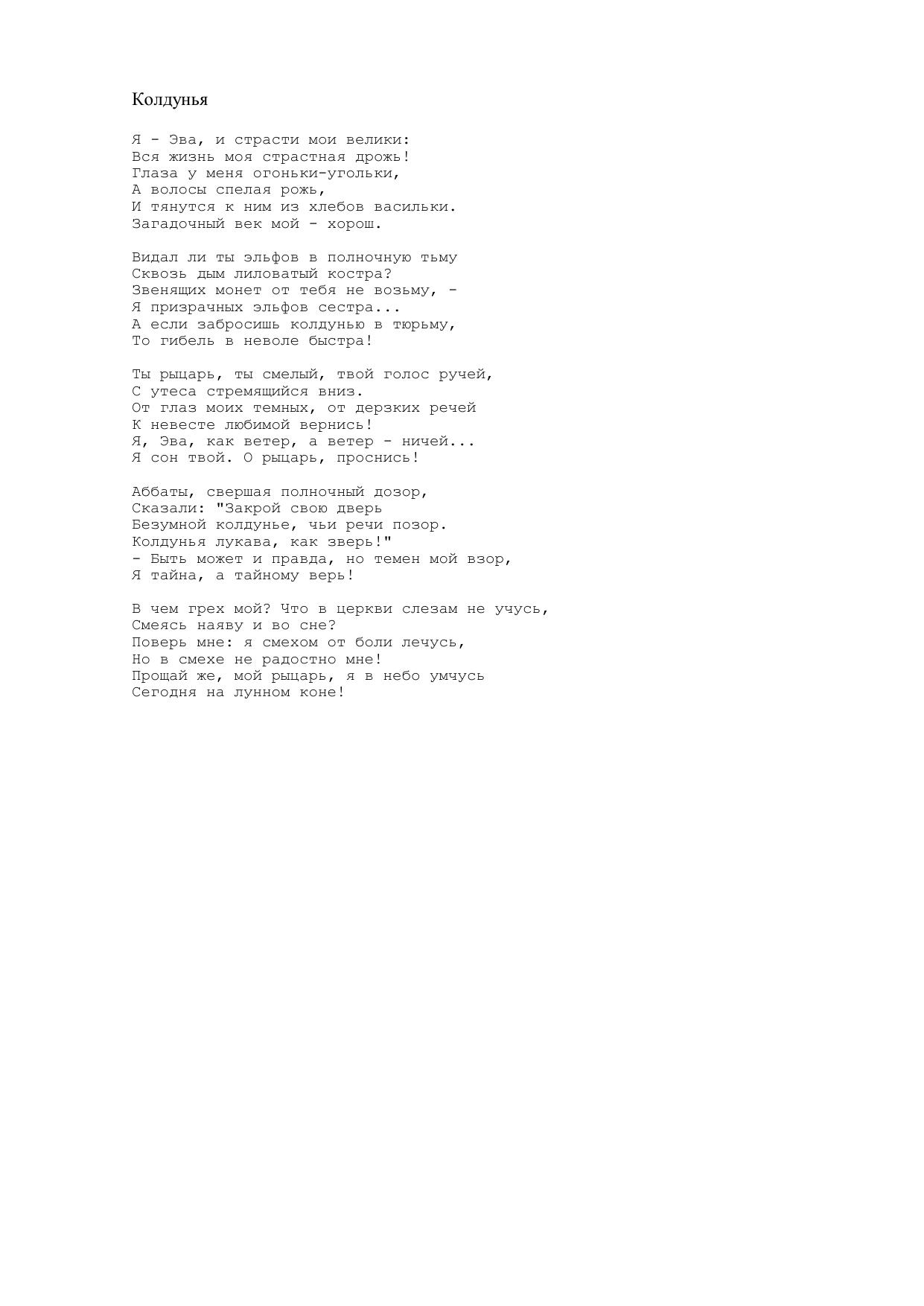 Колдунья

Я - Эва, и страсти мои велики:
Вся жизнь моя страстная дрожь!
Глаза у меня огоньки-угольки,
А волосы спелая рожь,
И тянутся к ним из хлебов васильки.
Загадочный век мой - хорош.

Видал ли ты эльфов в полночную тьму
Сквозь дым лиловатый костра?
Звенящих монет от тебя не возьму, -
Я призрачных эльфов сестра...
А если забросишь колдунью в тюрьму,
То гибель в неволе быстра!

Ты рыцарь, ты смелый, твой голос ручей,
С утеса стремящийся вниз.
От глаз моих темных, от дерзких речей
К невесте любимой вернись!
Я, Эва, как ветер, а ветер - ничей...
Я сон твой. О рыцарь, проснись!

Аббаты, свершая полночный дозор,
Сказали: "Закрой свою дверь
Безумной колдунье, чьи речи позор.
Колдунья лукава, как зверь!"
- Быть может и правда, но темен мой взор,
Я тайна, а тайному верь!

В чем грех мой? Что в церкви слезам не учусь,
Смеясь наяву и во сне?
Поверь мне: я смехом от боли лечусь,
Но в смехе не радостно мне!
Прощай же, мой рыцарь, я в небо умчусь
Сегодня на лунном коне!